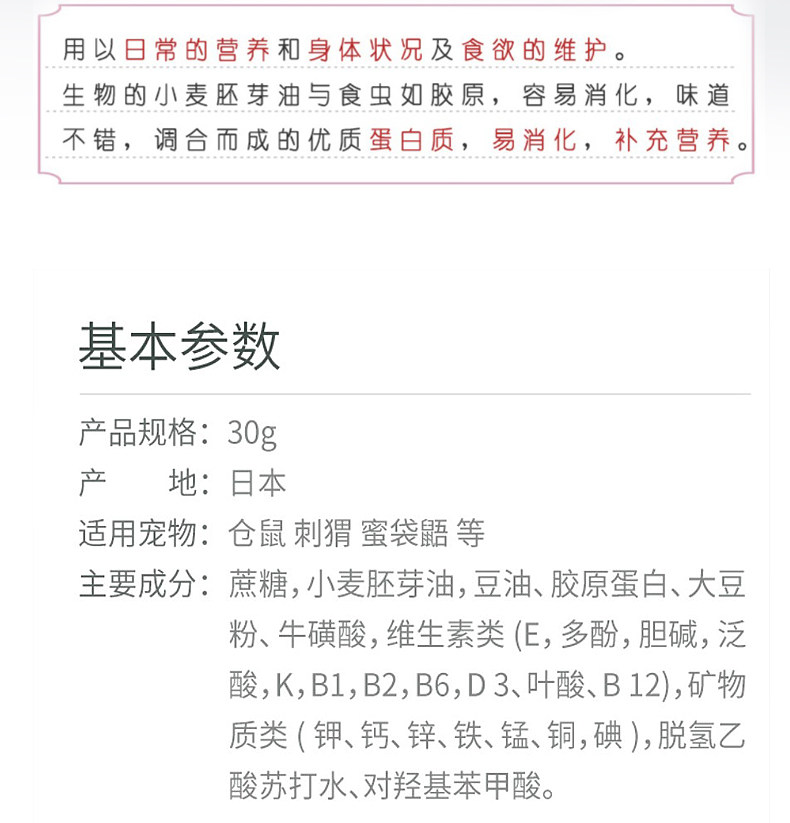 用以日常的营养和身体状况及食欲的维护。
生物的小麦胚芽油与食虫如胶原，容易消化，味道不错，调合而成的优质蛋白质，易消化，补充营养。

基本参数

产品规格：30g
产　　地：日本
适用宠物：仓鼠 刺猬 蜜袋鼯 等
主要成分：蔗糖，小麦胚芽油，豆油、胶原蛋白、大豆粉、牛磺酸，维生素类 (E，多酚，胆碱，泛酸，K，B1，B2，B6，D 3、叶酸、B 12)，矿物质类 ( 钾、钙、锌、铁、锰、铜，碘 )，脱氢乙酸苏打水、对羟基苯甲酸。